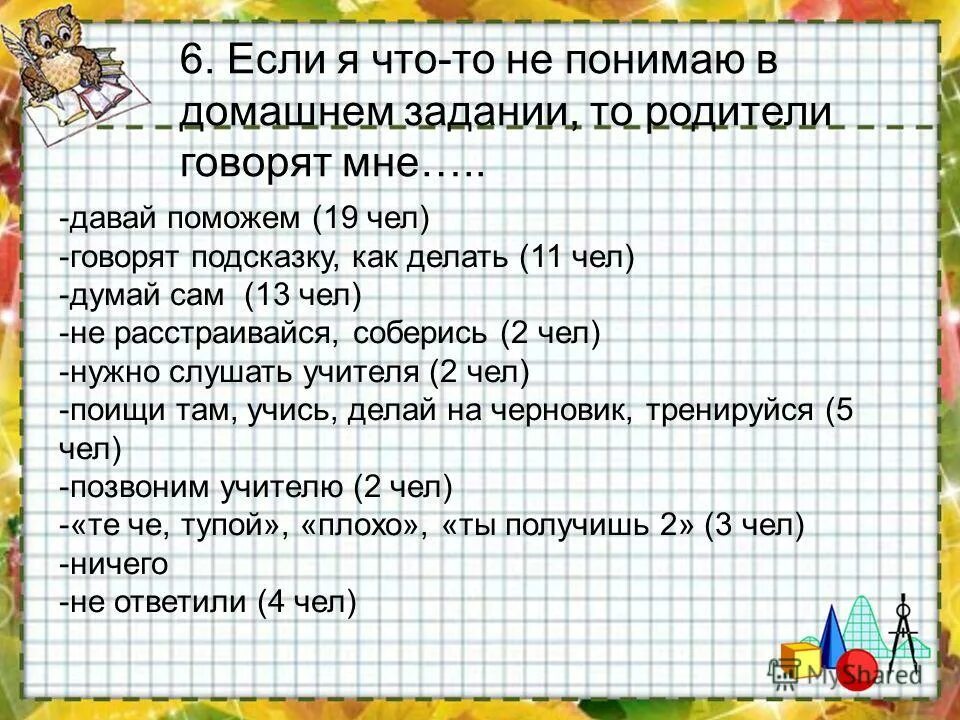 6. Если я что-то не понимаю в домашнем задании, то родители говорят мне…..

-давай поможем (19 чел)
-говорят подсказку, как делать (11 чел)
-думай сам (13 чел)
-не расстраивайся, соберись (2 чел)
-нужно слушать учителя (2 чел)
-поищи там, учись, делай на черновик, тренируйся (5 чел)
-позвоним учителю (2 чел)
-«те че, тупой», «плохо», «ты получишь 2» (3 чел)
-ничего
-не ответили (4 чел)

MyShared